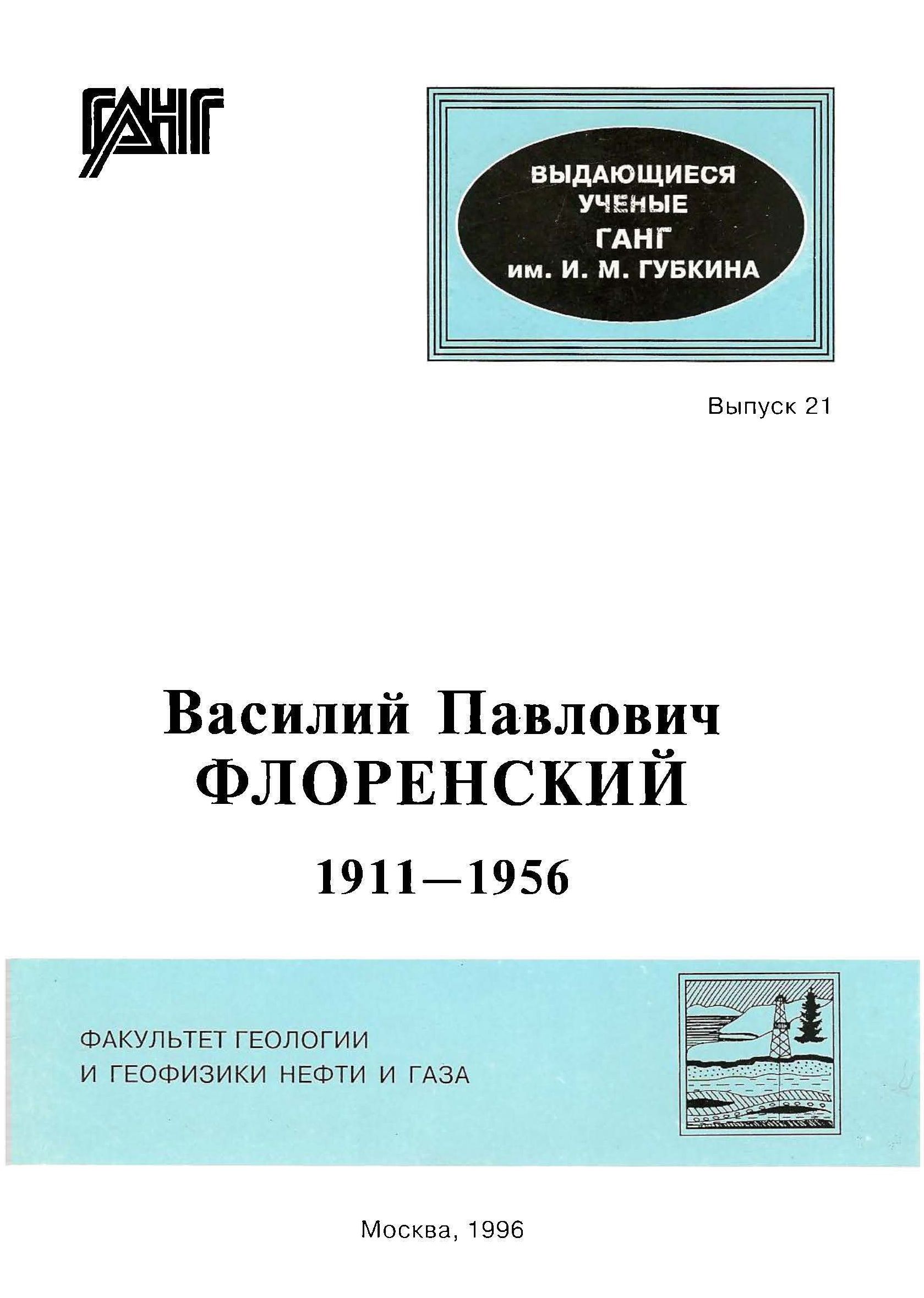 ГАНГ

ВЫДАЮЩИЕСЯ
УЧЕНЫЕ
ГАНГ
им. И. М. ГУБКИНА

Выпуск 21

Василий Павлович
ФЛОРЕНСКИЙ

1911—1956

ФАКУЛЬТЕТ ГЕОЛОГИИ
И ГЕОФИЗИКИ НЕФТИ И ГАЗА

Москва, 1996